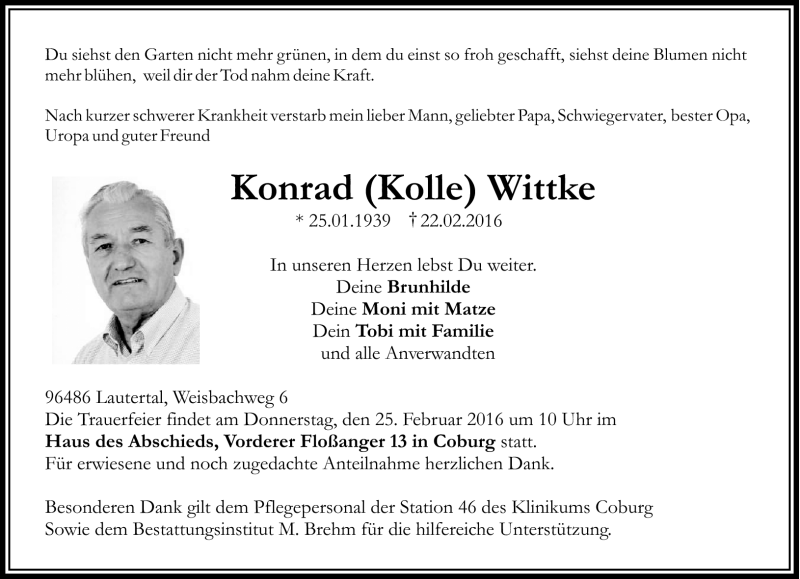 Du siehst den Garten nicht mehr grünen, in dem du einst so froh geschafft, siehst deine Blumen nicht mehr blühen, weil dir der Tod nahm deine Kraft.

Nach kurzer schwerer Krankheit verstarb mein lieber Mann, geliebter Papa, Schwiegervater, bester Opa, Uropa und guter Freund

Konrad (Kolle) Wittke

* 25.01.1939 † 22.02.2016

In unseren Herzen lebst Du weiter.
Deine Brunhilde
Deine Moni mit Matze
Dein Tobi mit Familie
und alle Anverwandten

96486 Lautertal, Weisbachweg 6
Die Trauerfeier findet am Donnerstag, den 25. Februar 2016 um 10 Uhr im Haus des Abschieds, Vorderer Floßanger 13 in Coburg statt.
Für erwiesene und noch zugedachte Anteilnahme herzlichen Dank.

Besonderen Dank gilt dem Pflegepersonal der Station 46 des Klinikums Coburg
Sowie dem Bestattungsinstitut M. Brehm für die hilfereiche Unterstützung.